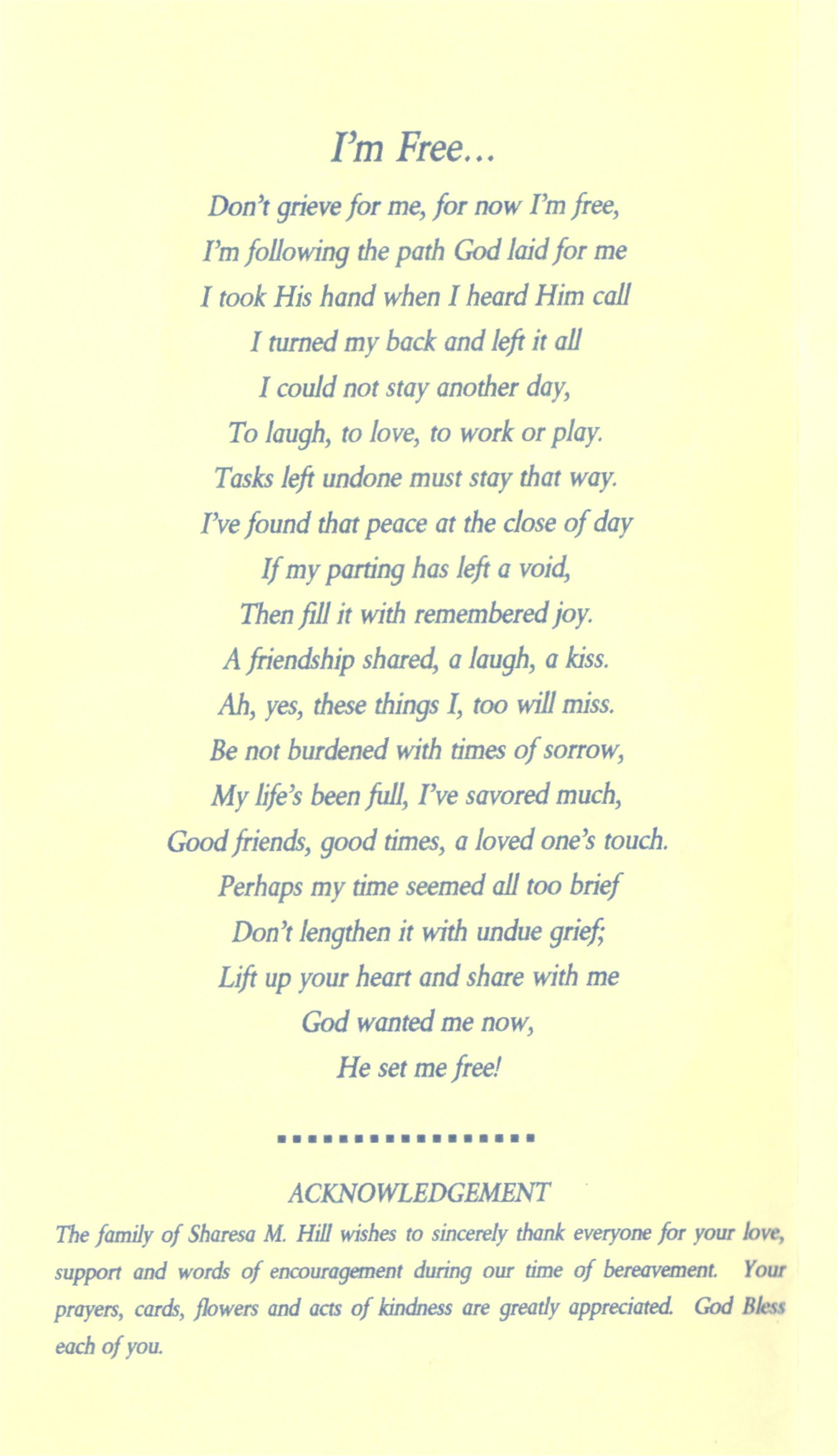 I'm Free...

Don't grieve for me, for now I'm free,
I'm following the path God laid for me
I took His hand when I heard Him call
I turned my back and left it all
I could not stay another day,
To laugh, to love, to work or play.
Tasks left undone must stay that way.
I've found that peace at the close of day
If my parting has left a void,
Then fill it with remembered joy.
A friendship shared, a laugh, a kiss.
Ah, yes, these things I, too will miss.
Be not burdened with times of sorrow,
My life's been full, I've savored much,
Good friends, good times, a loved one's touch.
Perhaps my time seemed all too brief
Don't lengthen it with undue grief;
Lift up your heart and share with me
God wanted me now,
He set me free!

ACKNOWLEDGEMENT

The family of Sharesa M. Hill wishes to sincerely thank everyone for your love, support and words of encouragement during our time of bereavement. Your prayers, cards, flowers and acts of kindness are greatly appreciated. God Bless each of you.